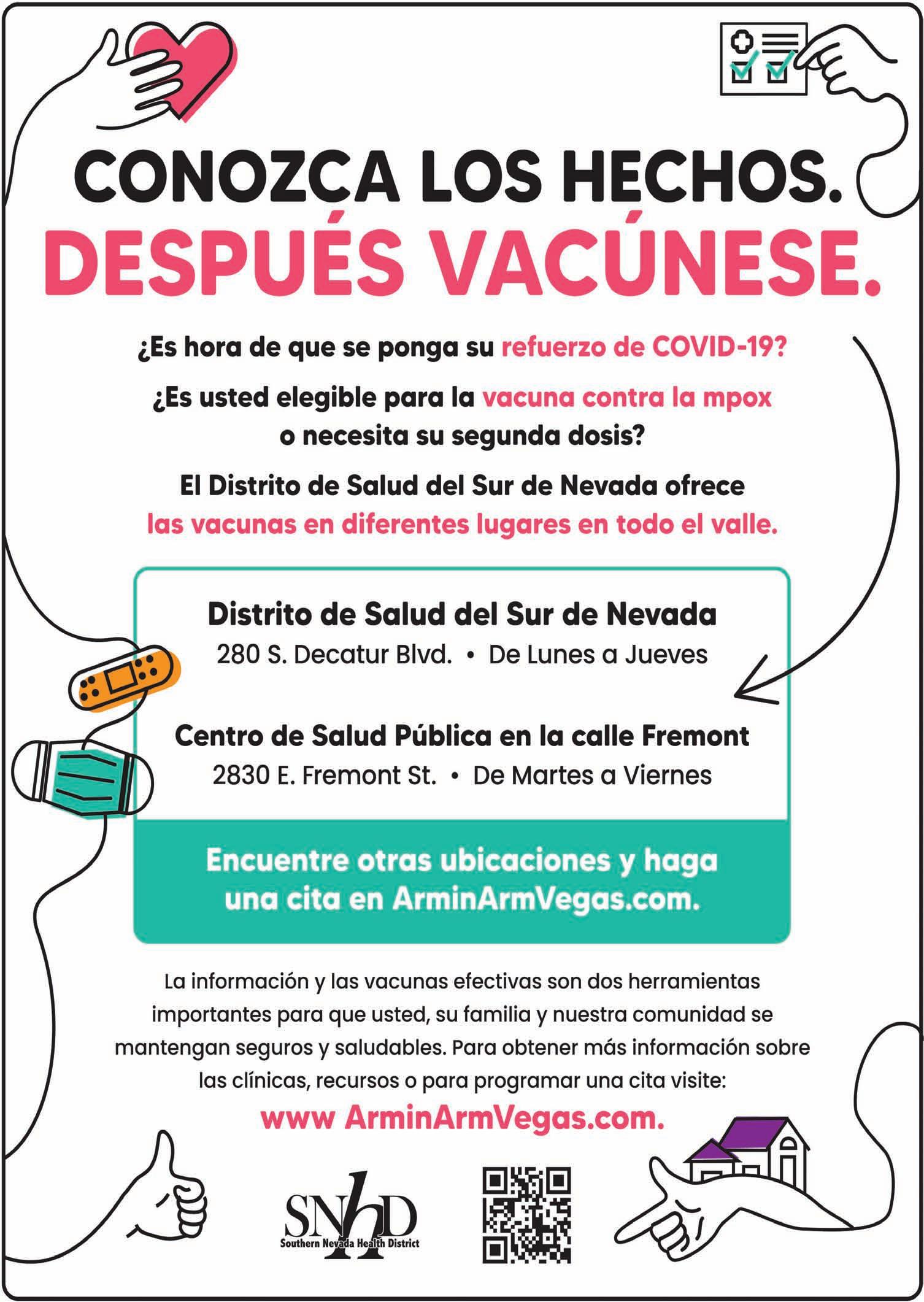 CONOZCA LOS HECHOS.
DESPUÉS VACÚNESE.

¿Es hora de que se ponga su refuerzo de COVID-19?

¿Es usted elegible para la vacuna contra la mpox o necesita su segunda dosis?

El Distrito de Salud del Sur de Nevada ofrece las vacunas en diferentes lugares en todo el valle.

Distrito de Salud del Sur de Nevada
280 S. Decatur Blvd. • De Lunes a Jueves

Centro de Salud Pública en la calle Fremont
2830 E. Fremont St. • De Martes a Viernes

Encuentre otras ubicaciones y haga una cita en ArminArmVegas.com.

La información y las vacunas efectivas son dos herramientas importantes para que usted, su familia y nuestra comunidad se mantengan seguros y saludables. Para obtener más información sobre las clínicas, recursos o para programar una cita visite:

www ArminArmVegas.com.

SNHD
Southern Nevada Health District